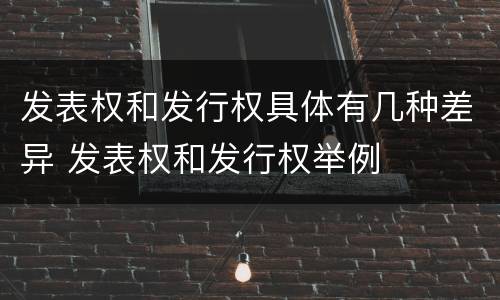 发表权和发行权具体有几种差异 发表权和发行权举例